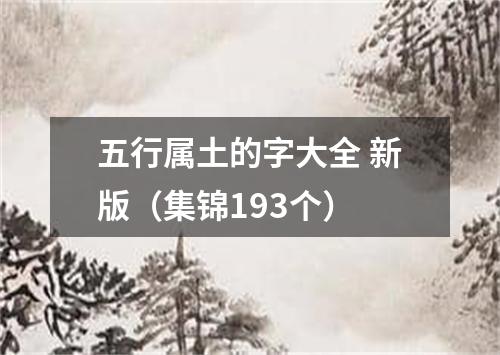 五行属土的字大全 新版（集锦193个）